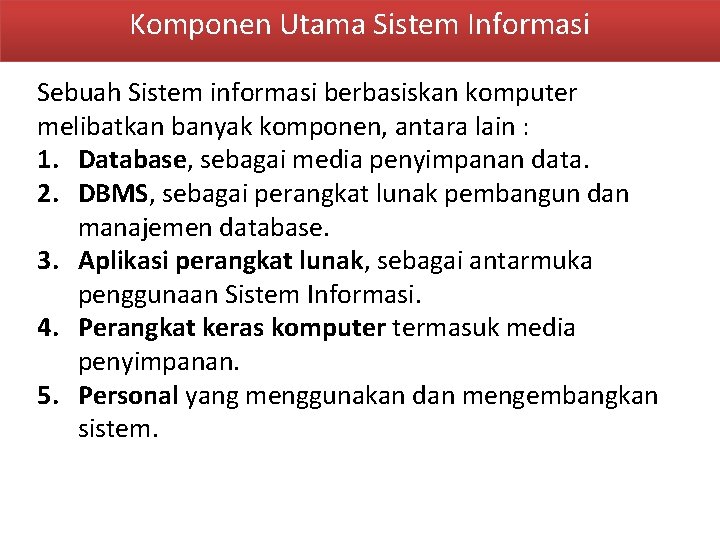 Komponen Utama Sistem Informasi

Sebuah Sistem informasi berbasiskan komputer melibatkan banyak komponen, antara lain :

1. Database, sebagai media penyimpanan data.
2. DBMS, sebagai perangkat lunak pembangun dan manajemen database.
3. Aplikasi perangkat lunak, sebagai antarmuka penggunaan Sistem Informasi.
4. Perangkat keras komputer termasuk media penyimpanan.
5. Personal yang menggunakan dan mengembangkan sistem.